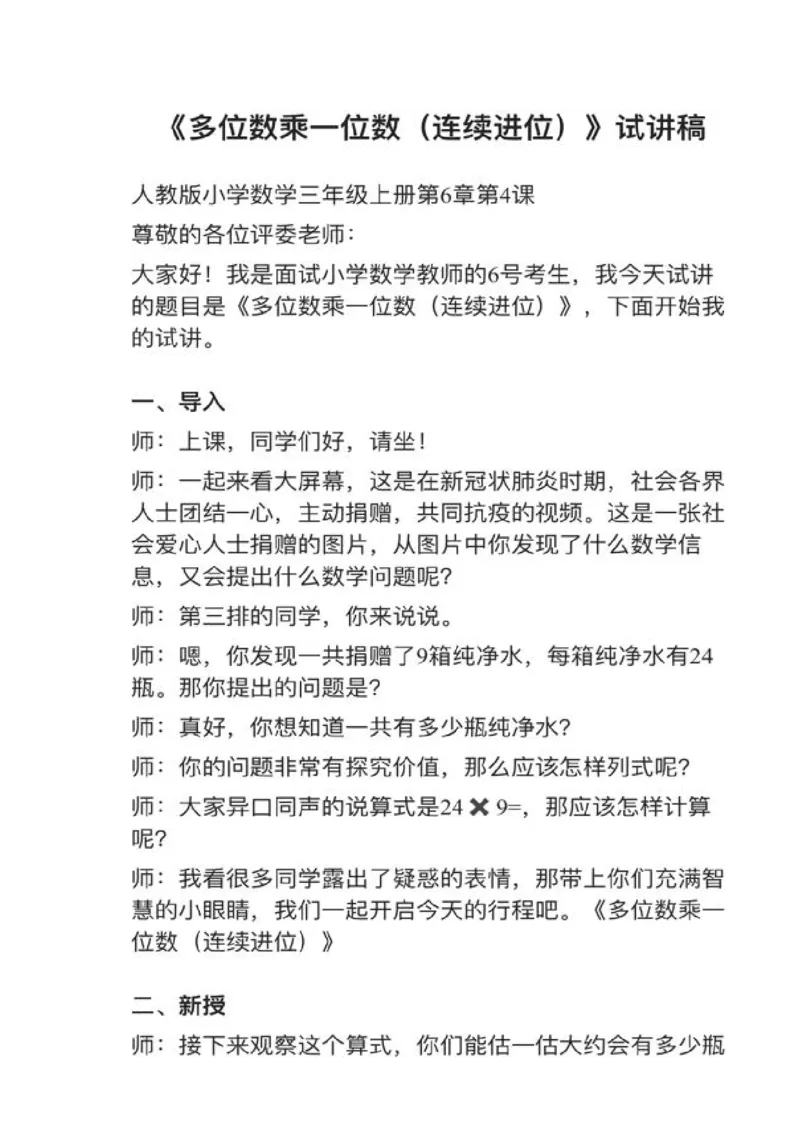 《多位数乘一位数（连续进位）》试讲稿

人教版小学数学三年级上册第6章第4课

尊敬的各位评委老师：

大家好！我是面试小学数学教师的6号考生，我今天试讲的题目是《多位数乘一位数（连续进位）》，下面开始我的试讲。

一、导入

师：上课，同学们好，请坐！

师：一起来看大屏幕，这是在新冠状肺炎时期，社会各界人士团结一心，主动捐赠，共同抗疫的视频。这是一张社会爱心人士捐赠的图片，从图片中你发现了什么数学信息，又会提出什么数学问题呢?

师：第三排的同学，你来说说。

师：嗯，你发现一共捐赠了9箱纯净水，每箱纯净水有24瓶。那你提出的问题是?

师：真好，你想知道一共有多少瓶纯净水?

师：你的问题非常有探究价值，那么应该怎样列式呢?

师：大家异口同声的说算式是24 ✖ 9=，那应该怎样计算呢?

师：我看很多同学露出了疑惑的表情，那带上你们充满智慧的小眼睛，我们一起开启今天的行程吧。《多位数乘一位数（连续进位）》

二、新授

师：接下来观察这个算式，你们能估一估大约会有多少瓶